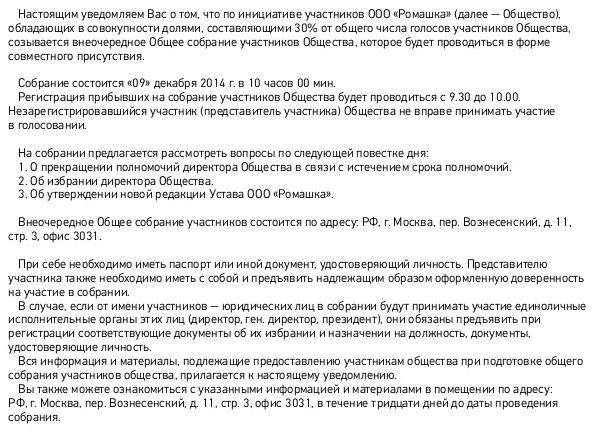 Настоящим уведомляем Вас о том, что по инициативе участников ООО «Ромашка» (далее — Общество), обладающих в совокупности долями, составляющими 30% от общего числа голосов участников Общества, созывается внеочередное Общее собрание участников Общества, которое будет проводиться в форме совместного присутствия.

Собрание состоится «09» декабря 2014 г. в 10 часов 00 мин.
Регистрация прибывших на собрание участников Общества будет проводиться с 9.30 до 10.00. Незарегистрировавшийся участник (представитель участника) Общества не вправе принимать участие в голосовании.

На собрании предлагается рассмотреть вопросы по следующей повестке дня:
1. О прекращении полномочий директора Общества в связи с истечением срока полномочий.
2. Об избрании директора Общества.
3. Об утверждении новой редакции Устава ООО «Ромашка».

Внеочередное Общее собрание участников состоится по адресу: РФ, г. Москва, пер. Вознесенский, д. 11, стр. 3, офис 3031.

При себе необходимо иметь паспорт или иной документ, удостоверяющий личность. Представителю участника также необходимо иметь с собой и предъявить надлежащим образом оформленную доверенность на участие в собрании.
В случае, если от имени участников — юридических лиц в собрании будут принимать участие единоличные исполнительные органы этих лиц (директор, ген. директор, президент), они обязаны предъявить при регистрации соответствующие документы об их избрании и назначении на должность, документы, удостоверяющие личность.
Вся информация и материалы, подлежащие предоставлению участникам общества при подготовке общего собрания участников общества, прилагается к настоящему уведомлению.
Вы также можете ознакомиться с указанными информацией и материалами в помещении по адресу: РФ, г. Москва, пер. Вознесенский, д. 11, стр. 3, офис 3031, в течение тридцати дней до даты проведения собрания.